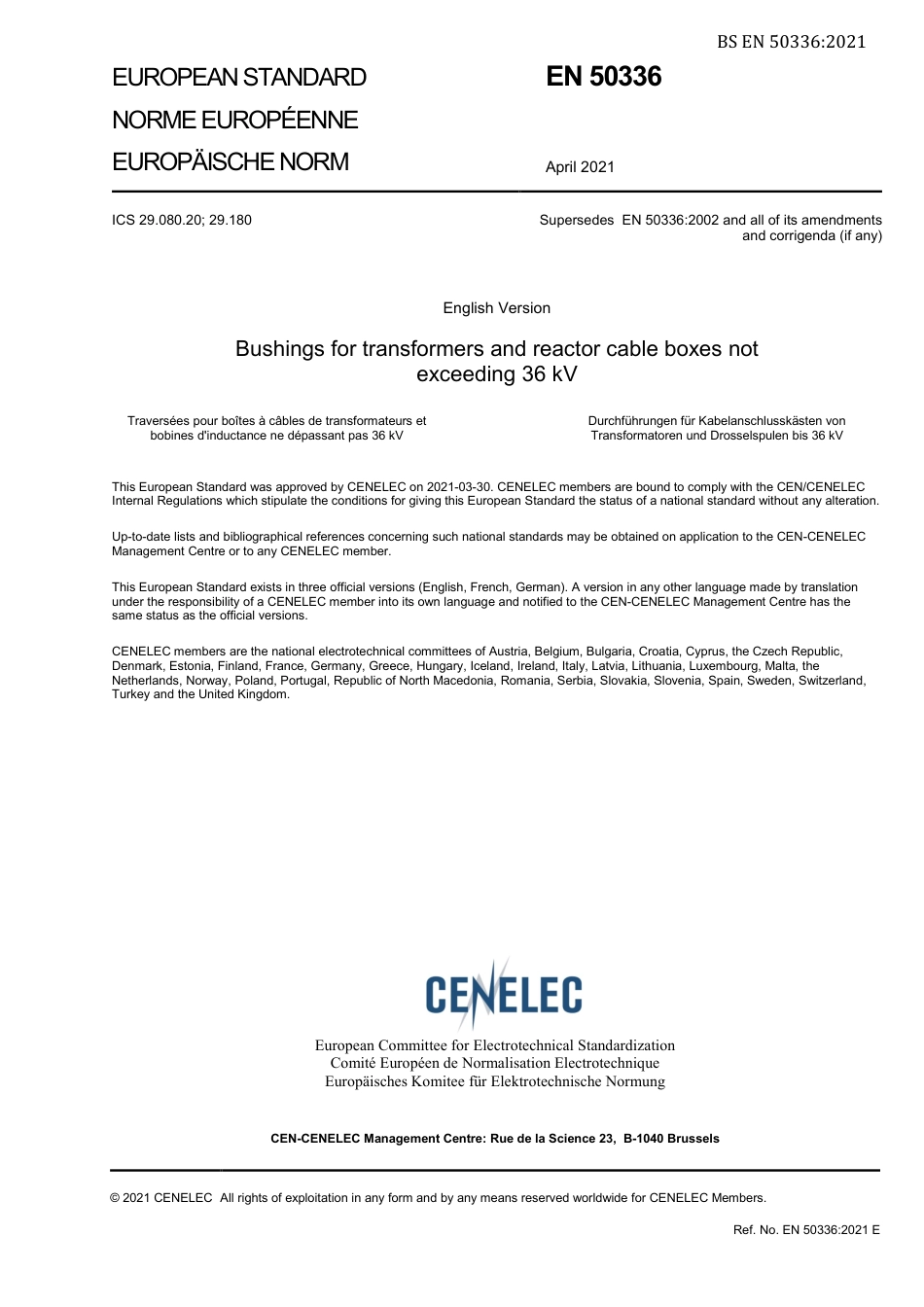 BS EN 50336:2021

EUROPEAN STANDARD
NORME EUROPÉENNE
EUROPÄISCHE NORM

EN 50336

April 2021

ICS 29.080.20; 29.180

Supersedes EN 50336:2002 and all of its amendments and corrigenda (if any)

English Version

Bushings for transformers and reactor cable boxes not exceeding 36 kV

Traversées pour boîtes à câbles de transformateurs et bobines d'inductance ne dépassant pas 36 kV

Durchführungen für Kabelanschlusskästen von Transformatoren und Drosselspulen bis 36 kV

This European Standard was approved by CENELEC on 2021-03-30. CENELEC members are bound to comply with the CEN/CENELEC Internal Regulations which stipulate the conditions for giving this European Standard the status of a national standard without any alteration.

Up-to-date lists and bibliographical references concerning such national standards may be obtained on application to the CEN-CENELEC Management Centre or to any CENELEC member.

This European Standard exists in three official versions (English, French, German). A version in any other language made by translation under the responsibility of a CENELEC member into its own language and notified to the CEN-CENELEC Management Centre has the same status as the official versions.

CENELEC members are the national electrotechnical committees of Austria, Belgium, Bulgaria, Croatia, Cyprus, the Czech Republic, Denmark, Estonia, Finland, France, Germany, Greece, Hungary, Iceland, Ireland, Italy, Latvia, Lithuania, Luxembourg, Malta, the Netherlands, Norway, Poland, Portugal, Republic of North Macedonia, Romania, Serbia, Slovakia, Slovenia, Spain, Sweden, Switzerland, Turkey and the United Kingdom.

CENELEC

European Committee for Electrotechnical Standardization
Comité Européen de Normalisation Electrotechnique
Europäisches Komitee für Elektrotechnische Normung

CEN-CENELEC Management Centre: Rue de la Science 23, B-1040 Brussels

© 2021 CENELEC All rights of exploitation in any form and by any means reserved worldwide for CENELEC Members.

Ref. No. EN 50336:2021 E